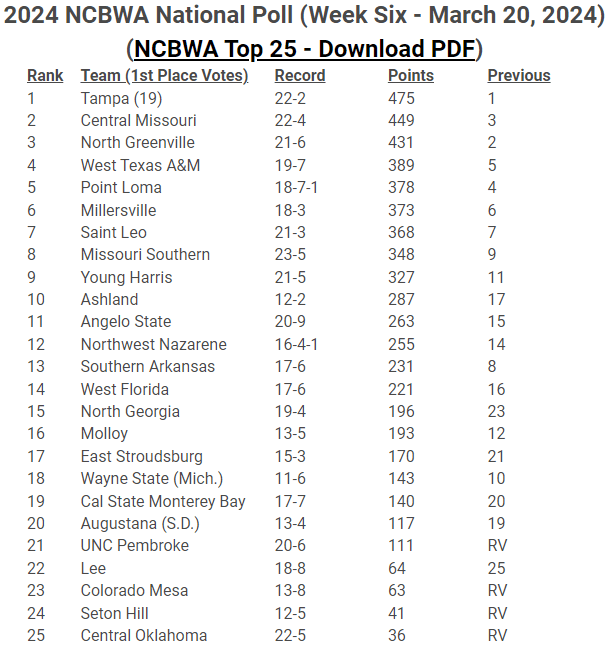 2024 NCBWA National Poll (Week Six - March 20, 2024)
(NCBWA Top 25 - Download PDF)

| Rank | Team (1st Place Votes) | Record | Points | Previous |
|---|---|---|---|---|
| 1 | Tampa (19) | 22-2 | 475 | 1 |
| 2 | Central Missouri | 22-4 | 449 | 3 |
| 3 | North Greenville | 21-6 | 431 | 2 |
| 4 | West Texas A&M | 19-7 | 389 | 5 |
| 5 | Point Loma | 18-7-1 | 378 | 4 |
| 6 | Millersville | 18-3 | 373 | 6 |
| 7 | Saint Leo | 21-3 | 368 | 7 |
| 8 | Missouri Southern | 23-5 | 348 | 9 |
| 9 | Young Harris | 21-5 | 327 | 11 |
| 10 | Ashland | 12-2 | 287 | 17 |
| 11 | Angelo State | 20-9 | 263 | 15 |
| 12 | Northwest Nazarene | 16-4-1 | 255 | 14 |
| 13 | Southern Arkansas | 17-6 | 231 | 8 |
| 14 | West Florida | 17-6 | 221 | 16 |
| 15 | North Georgia | 19-4 | 196 | 23 |
| 16 | Molloy | 13-5 | 193 | 12 |
| 17 | East Stroudsburg | 15-3 | 170 | 21 |
| 18 | Wayne State (Mich.) | 11-6 | 143 | 10 |
| 19 | Cal State Monterey Bay | 17-7 | 140 | 20 |
| 20 | Augustana (S.D.) | 13-4 | 117 | 19 |
| 21 | UNC Pembroke | 20-6 | 111 | RV |
| 22 | Lee | 18-8 | 64 | 25 |
| 23 | Colorado Mesa | 13-8 | 63 | RV |
| 24 | Seton Hill | 12-5 | 41 | RV |
| 25 | Central Oklahoma | 22-5 | 36 | RV |